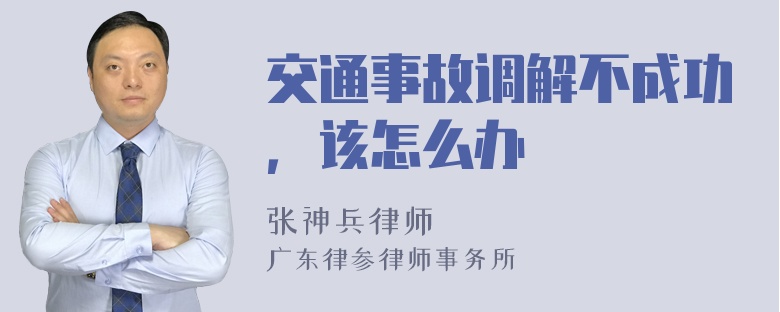 交通事故调解不成功，该怎么办

张神兵律师
广东律参律师事务所